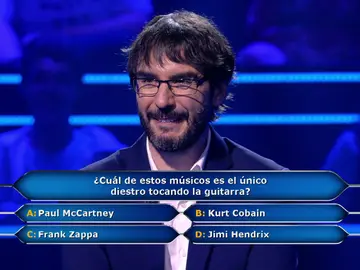 ¿Cuál de estos músicos es el único diestro tocando la guitarra?

A: Paul McCartney
B: Kurt Cobain
C: Frank Zappa
D: Jimi Hendrix